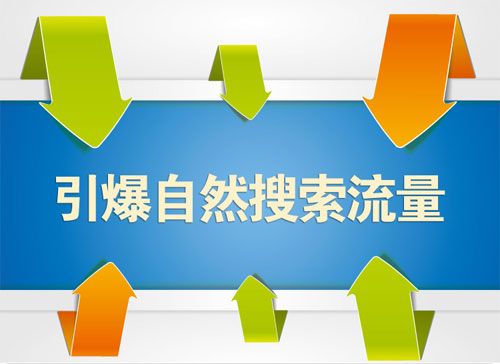 引爆自然搜索流量